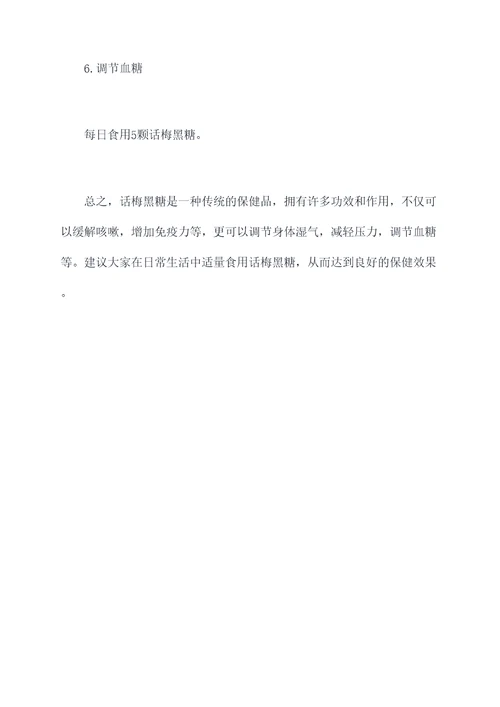 6. 调节血糖

每日食用5颗话梅黑糖。

总之，话梅黑糖是一种传统的保健品，拥有许多功效和作用，不仅可以缓解咳嗽，增加免疫力等，更可以调节身体湿气，减轻压力，调节血糖等。建议大家在日常生活中适量食用话梅黑糖，从而达到良好的保健效果。